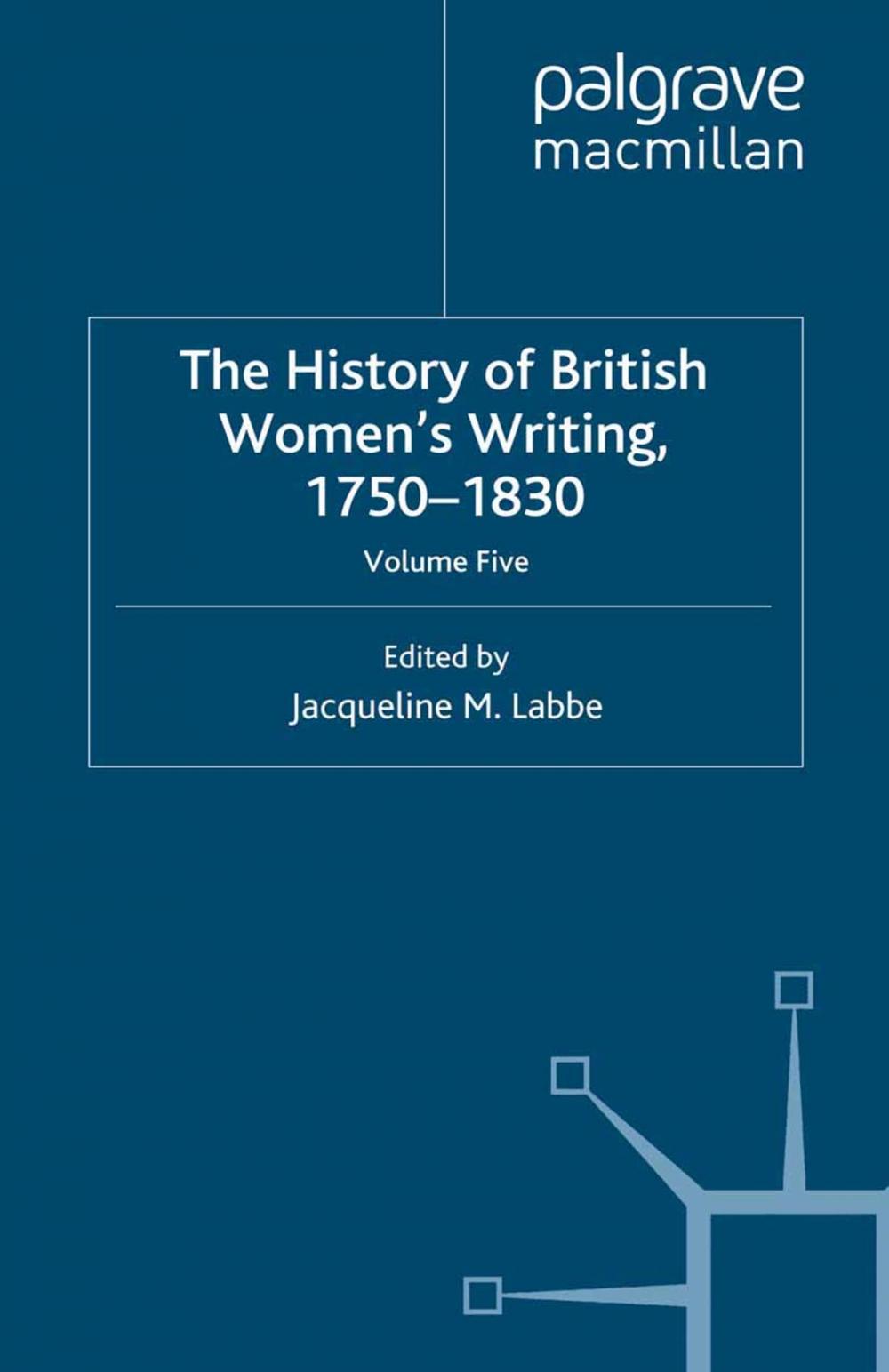 palgrave
macmillan

The History of British Women's Writing, 1750–1830

Volume Five

Edited by
Jacqueline M. Labbe